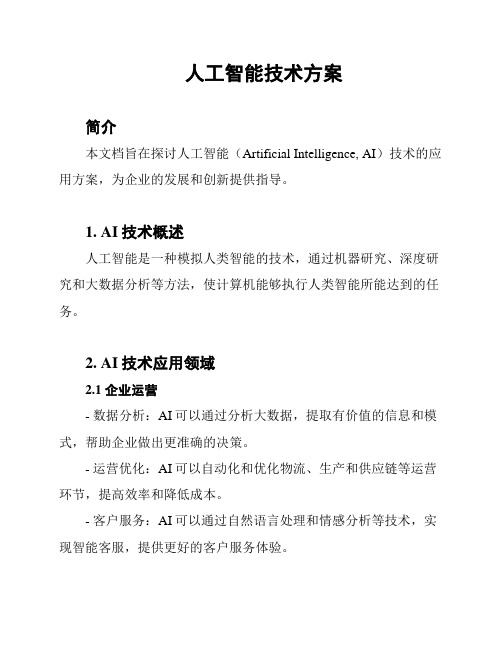 人工智能技术方案

简介

本文档旨在探讨人工智能（Artificial Intelligence, AI）技术的应用方案，为企业的发展和创新提供指导。

1. AI 技术概述

人工智能是一种模拟人类智能的技术，通过机器研究、深度研究和大数据分析等方法，使计算机能够执行人类智能所能达到的任务。

2. AI 技术应用领域

2.1 企业运营

- 数据分析：AI 可以通过分析大数据，提取有价值的信息和模式，帮助企业做出更准确的决策。

- 运营优化：AI 可以自动化和优化物流、生产和供应链等运营环节，提高效率和降低成本。

- 客户服务：AI 可以通过自然语言处理和情感分析等技术，实现智能客服，提供更好的客户服务体验。